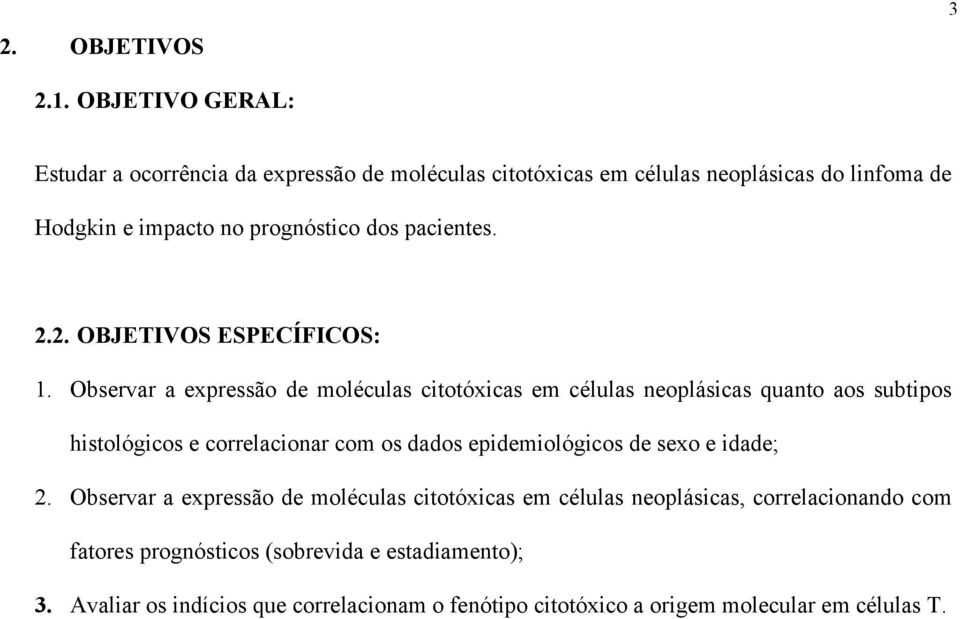 3

2. OBJETIVOS

2.1. OBJETIVO GERAL:

Estudar a ocorrência da expressão de moléculas citotóxicas em células neoplásicas do linfoma de Hodgkin e impacto no prognóstico dos pacientes.

2.2. OBJETIVOS ESPECÍFICOS:

1. Observar a expressão de moléculas citotóxicas em células neoplásicas quanto aos subtipos histológicos e correlacionar com os dados epidemiológicos de sexo e idade;

2. Observar a expressão de moléculas citotóxicas em células neoplásicas, correlacionando com fatores prognósticos (sobrevida e estadiamento);

3. Avaliar os indícios que correlacionam o fenótipo citotóxico a origem molecular em células T.